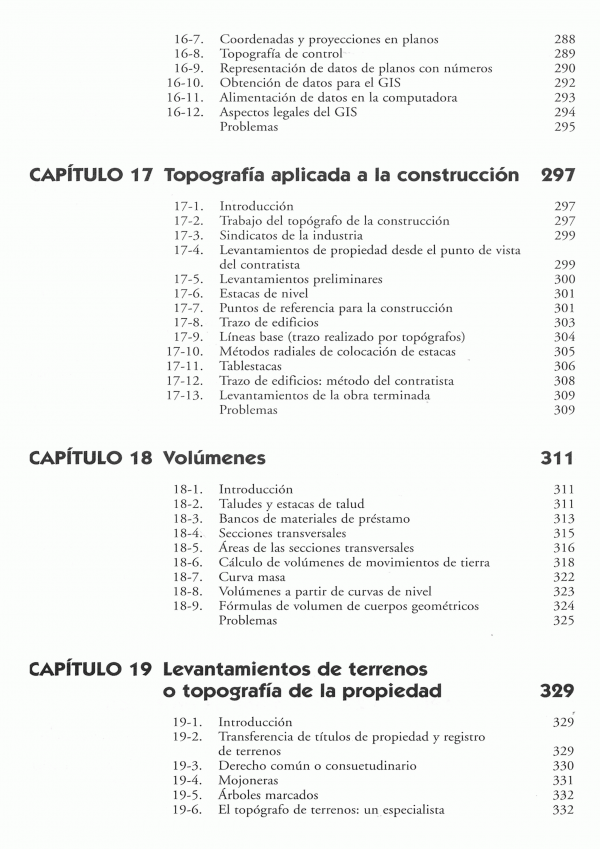 16-7. Coordenadas y proyecciones en planos 288
16-8. Topografía de control 289
16-9. Representación de datos de planos con números 290
16-10. Obtención de datos para el GIS 292
16-11. Alimentación de datos en la computadora 293
16-12. Aspectos legales del GIS 294
Problemas 295

CAPÍTULO 17 Topografía aplicada a la construcción 297

17-1. Introducción 297
17-2. Trabajo del topógrafo de la construcción 297
17-3. Sindicatos de la industria 299
17-4. Levantamientos de propiedad desde el punto de vista del contratista 299
17-5. Levantamientos preliminares 300
17-6. Estacas de nivel 301
17-7. Puntos de referencia para la construcción 301
17-8. Trazo de edificios 303
17-9. Líneas base (trazo realizado por topógrafos) 304
17-10. Métodos radiales de colocación de estacas 305
17-11. Tablestacas 306
17-12. Trazo de edificios: método del contratista 308
17-13. Levantamientos de la obra terminada 309
Problemas 309

CAPÍTULO 18 Volúmenes 311

18-1. Introducción 311
18-2. Taludes y estacas de talud 311
18-3. Bancos de materiales de préstamo 313
18-4. Secciones transversales 315
18-5. Áreas de las secciones transversales 316
18-6. Cálculo de volúmenes de movimientos de tierra 318
18-7. Curva masa 322
18-8. Volúmenes a partir de curvas de nivel 323
18-9. Fórmulas de volumen de cuerpos geométricos 324
Problemas 325

CAPÍTULO 19 Levantamientos de terrenos o topografía de la propiedad 329

19-1. Introducción 329
19-2. Transferencia de títulos de propiedad y registro de terrenos 329
19-3. Derecho común o consuetudinario 330
19-4. Mojoneras 331
19-5. Árboles marcados 332
19-6. El topógrafo de terrenos: un especialista 332